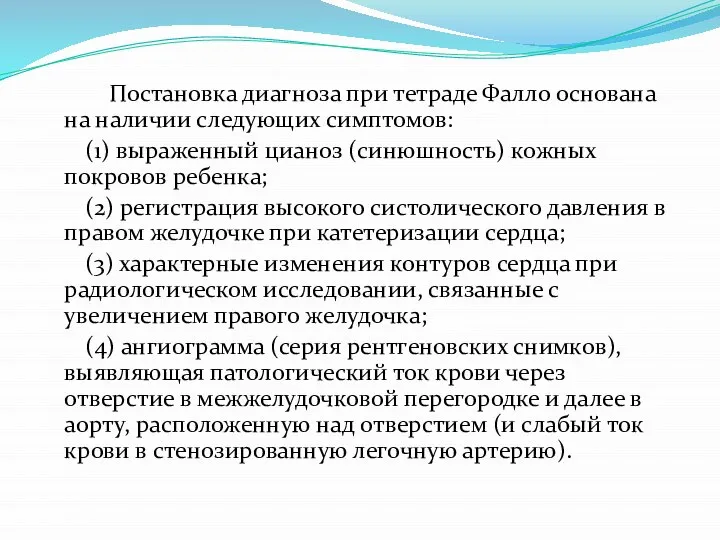 Постановка диагноза при тетраде Фалло основана на наличии следующих симптомов:

(1) выраженный цианоз (синюшность) кожных покровов ребенка;

(2) регистрация высокого систолического давления в правом желудочке при катетеризации сердца;

(3) характерные изменения контуров сердца при радиологическом исследовании, связанные с увеличением правого желудочка;

(4) ангиограмма (серия рентгеновских снимков), выявляющая патологический ток крови через отверстие в межжелудочковой перегородке и далее в аорту, расположенную над отверстием (и слабый ток крови в стенозированную легочную артерию).